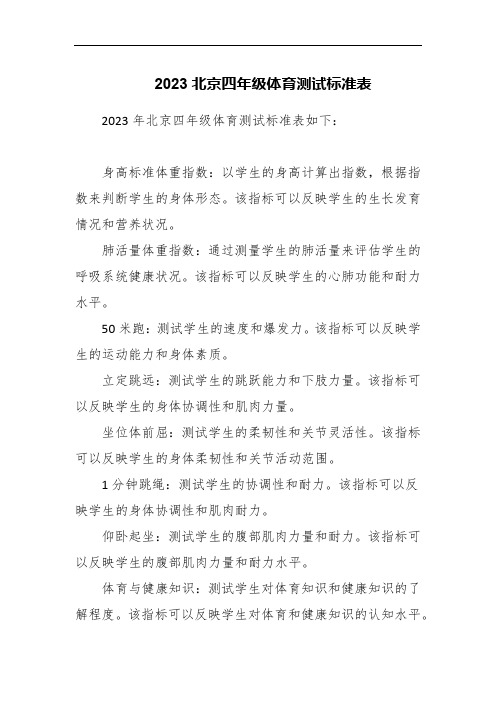 2023 北京四年级体育测试标准表

2023 年北京四年级体育测试标准表如下：

身高标准体重指数：以学生的身高计算出指数，根据指数来判断学生的身体形态。该指标可以反映学生的生长发育情况和营养状况。

肺活量体重指数：通过测量学生的肺活量来评估学生的呼吸系统健康状况。该指标可以反映学生的心肺功能和耐力水平。

50 米跑：测试学生的速度和爆发力。该指标可以反映学生的运动能力和身体素质。

立定跳远：测试学生的跳跃能力和下肢力量。该指标可以反映学生的身体协调性和肌肉力量。

坐位体前屈：测试学生的柔韧性和关节灵活性。该指标可以反映学生的身体柔韧性和关节活动范围。

1 分钟跳绳：测试学生的协调性和耐力。该指标可以反映学生的身体协调性和肌肉耐力。

仰卧起坐：测试学生的腹部肌肉力量和耐力。该指标可以反映学生的腹部肌肉力量和耐力水平。

体育与健康知识：测试学生对体育知识和健康知识的了解程度。该指标可以反映学生对体育和健康知识的认知水平。